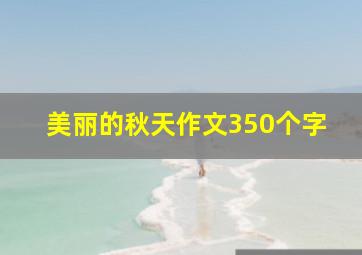 美丽的秋天作文350个字